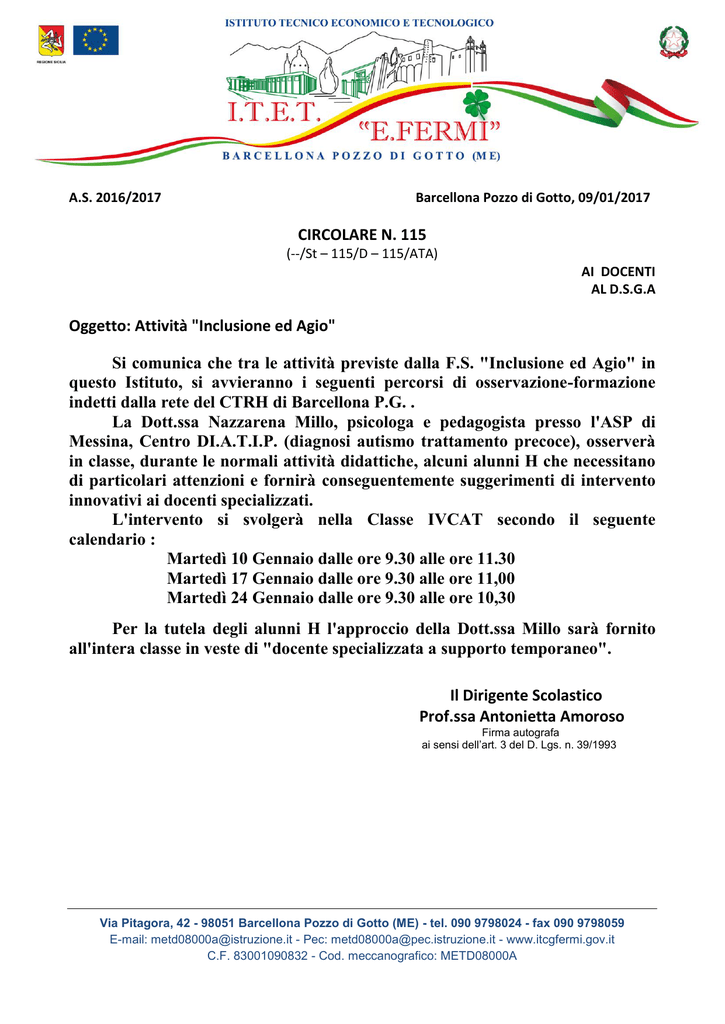 REGIONE SICILIA

ISTITUTO TECNICO ECONOMICO E TECNOLOGICO

I.T.E.T. "E.FERMI"

BARCELLONA POZZO DI GOTTO (ME)

A.S. 2016/2017

Barcellona Pozzo di Gotto, 09/01/2017

CIRCOLARE N. 115
(--/St – 115/D – 115/ATA)

AI DOCENTI
AL D.S.G.A

Oggetto: Attività "Inclusione ed Agio"

Si comunica che tra le attività previste dalla F.S. "Inclusione ed Agio" in questo Istituto, si avvieranno i seguenti percorsi di osservazione-formazione indetti dalla rete del CTRH di Barcellona P.G. .

La Dott.ssa Nazzarena Millo, psicologa e pedagogista presso l'ASP di Messina, Centro DI.A.T.I.P. (diagnosi autismo trattamento precoce), osserverà in classe, durante le normali attività didattiche, alcuni alunni H che necessitano di particolari attenzioni e fornirà conseguentemente suggerimenti di intervento innovativi ai docenti specializzati.

L'intervento si svolgerà nella Classe IVCAT secondo il seguente calendario :

Martedì 10 Gennaio dalle ore 9.30 alle ore 11.30
Martedì 17 Gennaio dalle ore 9.30 alle ore 11,00
Martedì 24 Gennaio dalle ore 9.30 alle ore 10,30

Per la tutela degli alunni H l'approccio della Dott.ssa Millo sarà fornito all'intera classe in veste di "docente specializzata a supporto temporaneo".

Il Dirigente Scolastico
Prof.ssa Antonietta Amoroso
Firma autografa
ai sensi dell'art. 3 del D. Lgs. n. 39/1993

Via Pitagora, 42 - 98051 Barcellona Pozzo di Gotto (ME) - tel. 090 9798024 - fax 090 9798059
E-mail: metd08000a@istruzione.it - Pec: metd08000a@pec.istruzione.it - www.itcgfermi.gov.it
C.F. 83001090832 - Cod. meccanografico: METD08000A